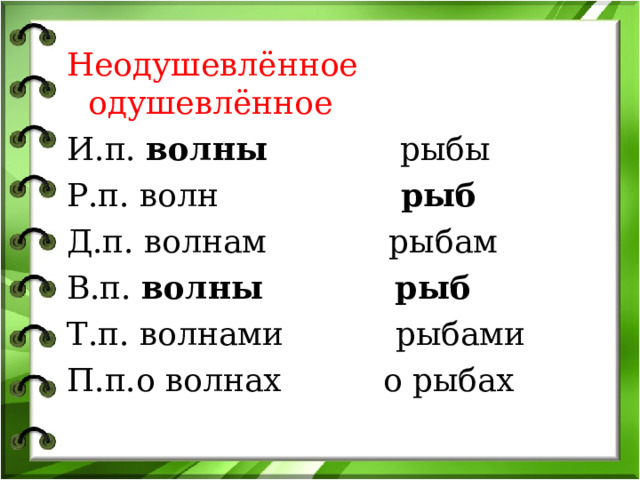 Неодушевлённое одушевлённое

И.п. волны рыбы

Р.п. волн рыб

Д.п. волнам рыбам

В.п. волны рыб

Т.п. волнами рыбами

П.п.о волнах о рыбах